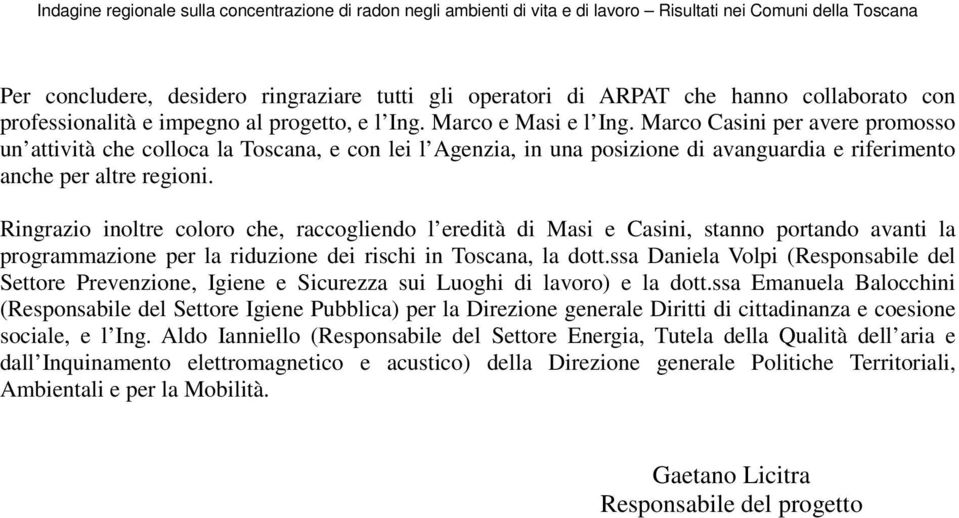 Indagine regionale sulla concentrazione di radon negli ambienti di vita e di lavoro – Risultati nei Comuni della Toscana

Per concludere, desidero ringraziare tutti gli operatori di ARPAT che hanno collaborato con professionalità e impegno al progetto, e l'Ing. Marco e Masi e l'Ing. Marco Casini per avere promosso un'attività che colloca la Toscana, e con lei l'Agenzia, in una posizione di avanguardia e riferimento anche per altre regioni.

Ringrazio inoltre coloro che, raccogliendo l'eredità di Masi e Casini, stanno portando avanti la programmazione per la riduzione dei rischi in Toscana, la dott.ssa Daniela Volpi (Responsabile del Settore Prevenzione, Igiene e Sicurezza sui Luoghi di lavoro) e la dott.ssa Emanuela Balocchini (Responsabile del Settore Igiene Pubblica) per la Direzione generale Diritti di cittadinanza e coesione sociale, e l'Ing. Aldo Ianniello (Responsabile del Settore Energia, Tutela della Qualità dell'aria e dall'Inquinamento elettromagnetico e acustico) della Direzione generale Politiche Territoriali, Ambientali e per la Mobilità.

Gaetano Licitra
Responsabile del progetto